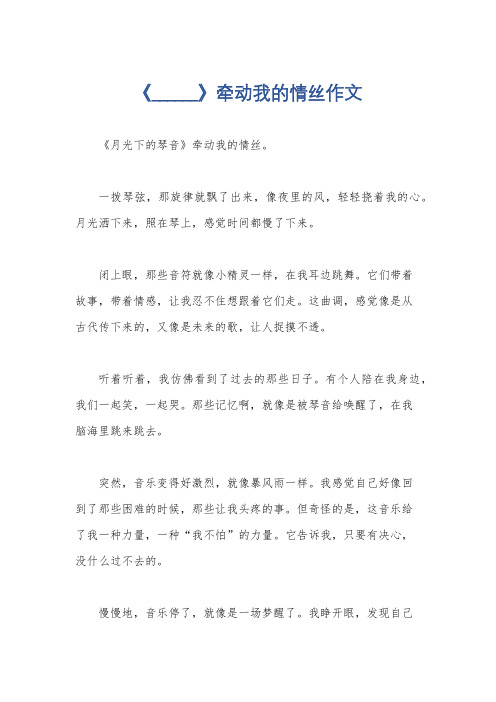 《_____》牵动我的情丝作文

《月光下的琴音》牵动我的情丝。

一拨琴弦，那旋律就飘了出来，像夜里的风，轻轻挠着我的心。月光洒下来，照在琴上，感觉时间都慢了下来。

闭上眼，那些音符就像小精灵一样，在我耳边跳舞。它们带着故事，带着情感，让我忍不住想跟着它们走。这曲调，感觉像是从古代传下来的，又像是未来的歌，让人捉摸不透。

听着听着，我仿佛看到了过去的那些日子。有个人陪在我身边，我们一起笑，一起哭。那些记忆啊，就像是被琴音给唤醒了，在我脑海里跳来跳去。

突然，音乐变得好激烈，就像暴风雨一样。我感觉自己好像回到了那些困难的时候，那些让我头疼的事。但奇怪的是，这音乐给了我一种力量，一种“我不怕”的力量。它告诉我，只要有决心，没什么过不去的。

慢慢地，音乐停了，就像是一场梦醒了。我睁开眼，发现自己